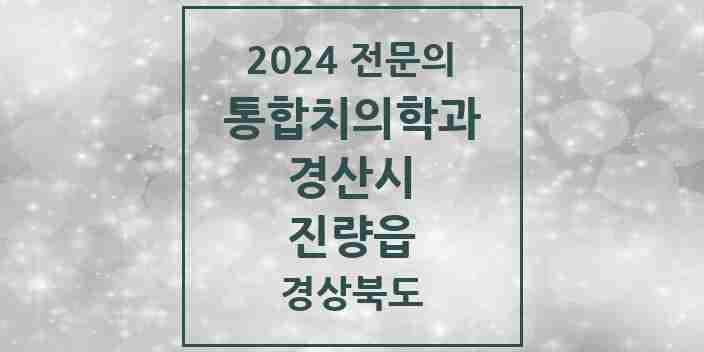 2024 전문의
통합치의학과
경산시
진량읍
경상북도